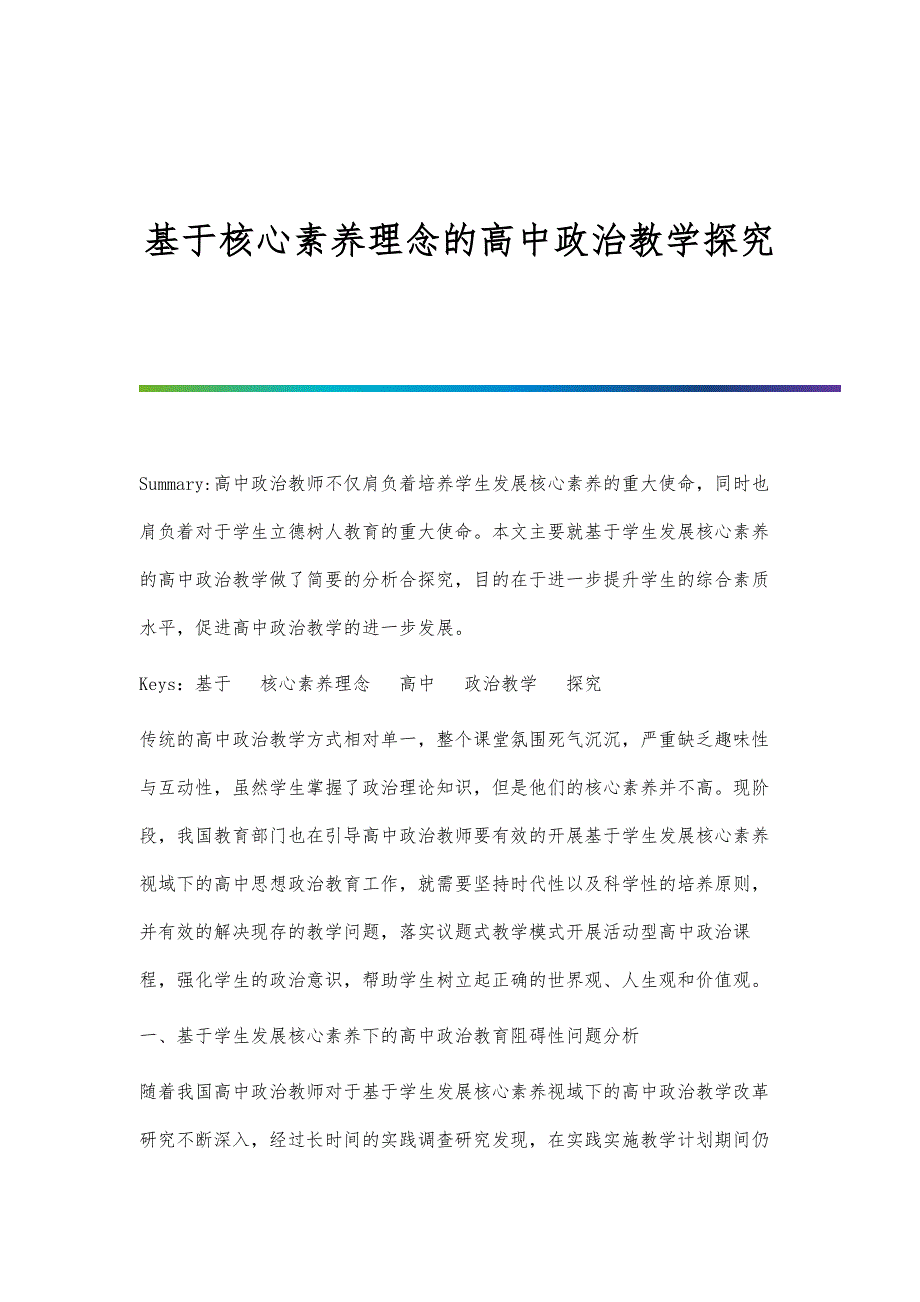 基于核心素养理念的高中政治教学探究

Summary:高中政治教师不仅肩负着培养学生发展核心素养的重大使命，同时也肩负着对于学生立德树人教育的重大使命。本文主要就基于学生发展核心素养的高中政治教学做了简要的分析合探究，目的在于进一步提升学生的综合素质水平，促进高中政治教学的进一步发展。

Keys：基于　核心素养理念　高中　政治教学　探究

传统的高中政治教学方式相对单一，整个课堂氛围死气沉沉，严重缺乏趣味性与互动性，虽然学生掌握了政治理论知识，但是他们的核心素养并不高。现阶段，我国教育部门也在引导高中政治教师要有效的开展基于学生发展核心素养视域下的高中思想政治教育工作，就需要坚持时代性以及科学性的培养原则，并有效的解决现存的教学问题，落实议题式教学模式开展活动型高中政治课程，强化学生的政治意识，帮助学生树立起正确的世界观、人生观和价值观。

一、基于学生发展核心素养下的高中政治教育阻碍性问题分析

随着我国高中政治教师对于基于学生发展核心素养视域下的高中政治教学改革研究不断深入，经过长时间的实践调查研究发现，在实践实施教学计划期间仍